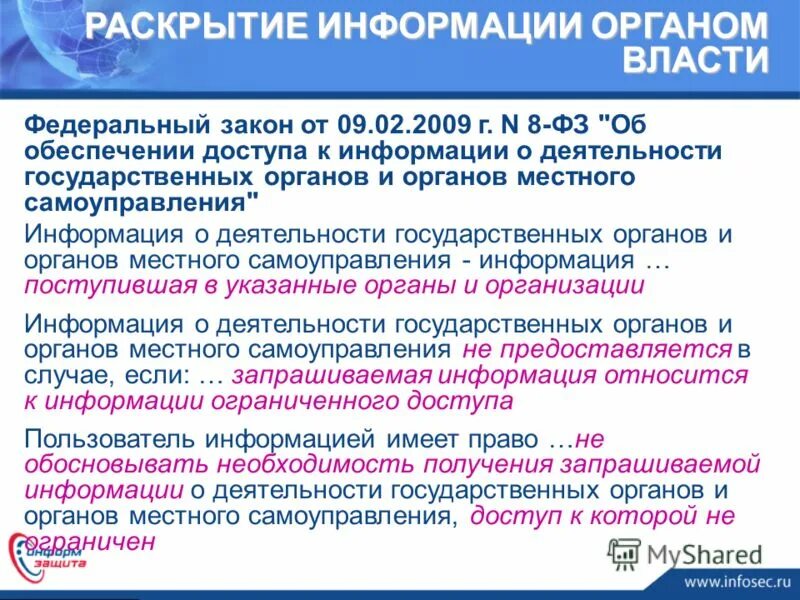 РАСКРЫТИЕ ИНФОРМАЦИИ ОРГАНОМ ВЛАСТИ

Федеральный закон от 09.02.2009 г. N 8-ФЗ "Об обеспечении доступа к информации о деятельности государственных органов и органов местного самоуправления"

Информация о деятельности государственных органов и органов местного самоуправления - информация … поступившая в указанные органы и организации

Информация о деятельности государственных органов и органов местного самоуправления не предоставляется в случае, если: … запрашиваемая информация относится к информации ограниченного доступа

Пользователь информацией имеет право …не обосновывать необходимость получения запрашиваемой информации о деятельности государственных органов и органов местного самоуправления, доступ к которой не ограничен

информ защита

MyShared

www.infosec.ru